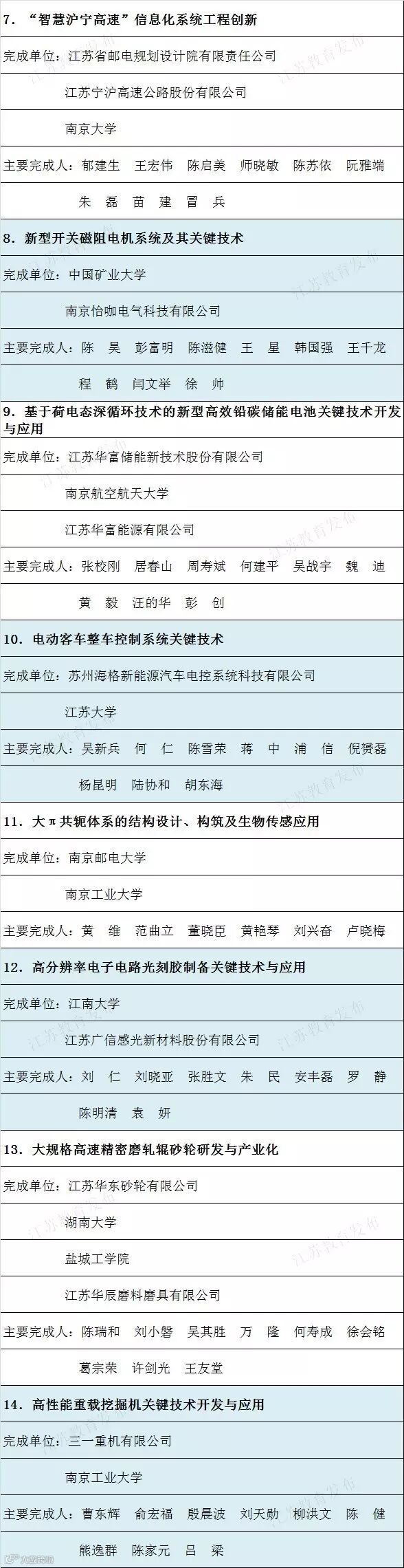 7. “智慧沪宁高速”信息化系统工程创新

完成单位：江苏省邮电规划设计院有限责任公司

江苏宁沪高速公路股份有限公司

南京大学

主要完成人：郁建生 王宏伟 陈启美 师晓敏 陈苏依 阮雅端

朱磊 苗建 冒兵

8. 新型开关磁阻电机系统及其关键技术

完成单位：中国矿业大学

南京怡咖电气科技有限公司

主要完成人：陈昊 彭富明 陈滋健 王星 韩国强 王千龙

程鹤 闫文举 徐帅

9. 基于荷电态深循环技术的新型高效铅碳储能电池关键技术开发与应用

完成单位：江苏华富储能新技术股份有限公司

南京航空航天大学

江苏华富能源有限公司

主要完成人：张校刚 居春山 周寿斌 何建平 吴战宇 魏迪

黄毅 汪的华 彭创

10. 电动客车整车控制系统关键技术

完成单位：苏州海格新能源汽车电控系统科技有限公司

江苏大学

主要完成人：吴新兵 何仁 陈雪荣 蒋中 浦信 倪赟磊

杨昆明 陆协和 胡东海

11. 大π共轭体系的结构设计、构筑及生物传感应用

完成单位：南京邮电大学

南京工业大学

主要完成人：黄维 范曲立 董晓臣 黄艳琴 刘兴奋 卢晓梅

12. 高分辨率电子电路光刻胶制备关键技术与应用

完成单位：江南大学

江苏广信感光新材料股份有限公司

主要完成人：刘仁 刘晓亚 张胜文 朱民 安丰磊 罗静

陈明清 袁妍

13. 大规格高速精密磨轧辊砂轮研发与产业化

完成单位：江苏华东砂轮有限公司

湖南大学

盐城工学院

江苏华辰磨料磨具有限公司

主要完成人：陈瑞和 刘小磐 吴其胜 万隆 何寿成 徐会铭

葛宗荣 许剑光 王友堂

14. 高性能重载挖掘机关键技术开发与应用

完成单位：三一重机有限公司

南京工业大学

主要完成人：曹东辉 俞宏福 殷晨波 刘天勋 柳洪文 陈健

熊逸群 陈家元 吕梁

江苏教育发布